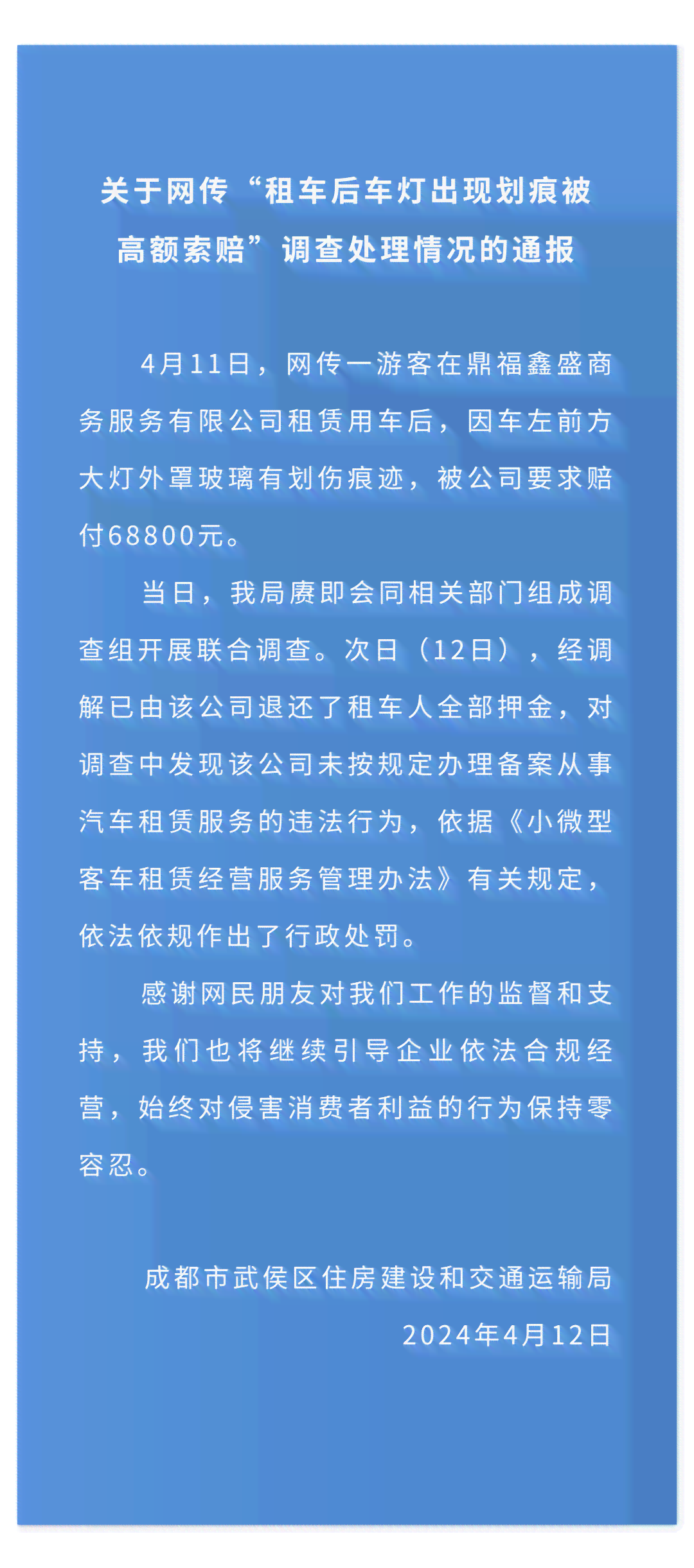 关于网传“租车后车灯出现划痕被高额索赔”调查处理情况的通报

4月11日，网传一游客在鼎福鑫盛商务服务有限公司租赁用车后，因车左前方大灯外罩玻璃有划伤痕迹，被公司要求赔付68800元。

当日，我局赓即会同相关部门组成调查组开展联合调查。次日（12日），经调解已由该公司退还了租车人全部押金，对调查中发现该公司未按规定办理备案从事汽车租赁服务的违法行为，依据《小微型客车租赁经营服务管理办法》有关规定，依法依规作出了行政处罚。

感谢网民朋友对我们工作的监督和支持，我们也将继续引导企业依法合规经营，始终对侵害消费者利益的行为保持零容忍。

成都市武侯区住房建设和交通运输局
2024年4月12日